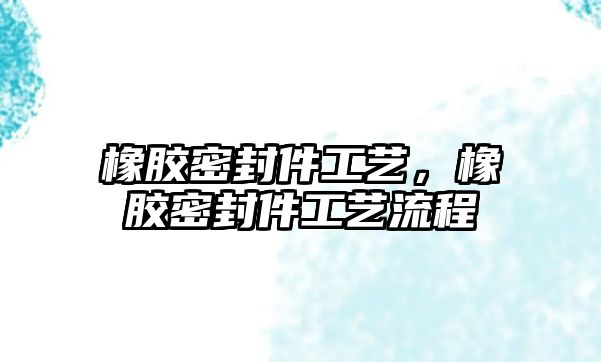 橡胶密封件工艺，橡胶密封件工艺流程